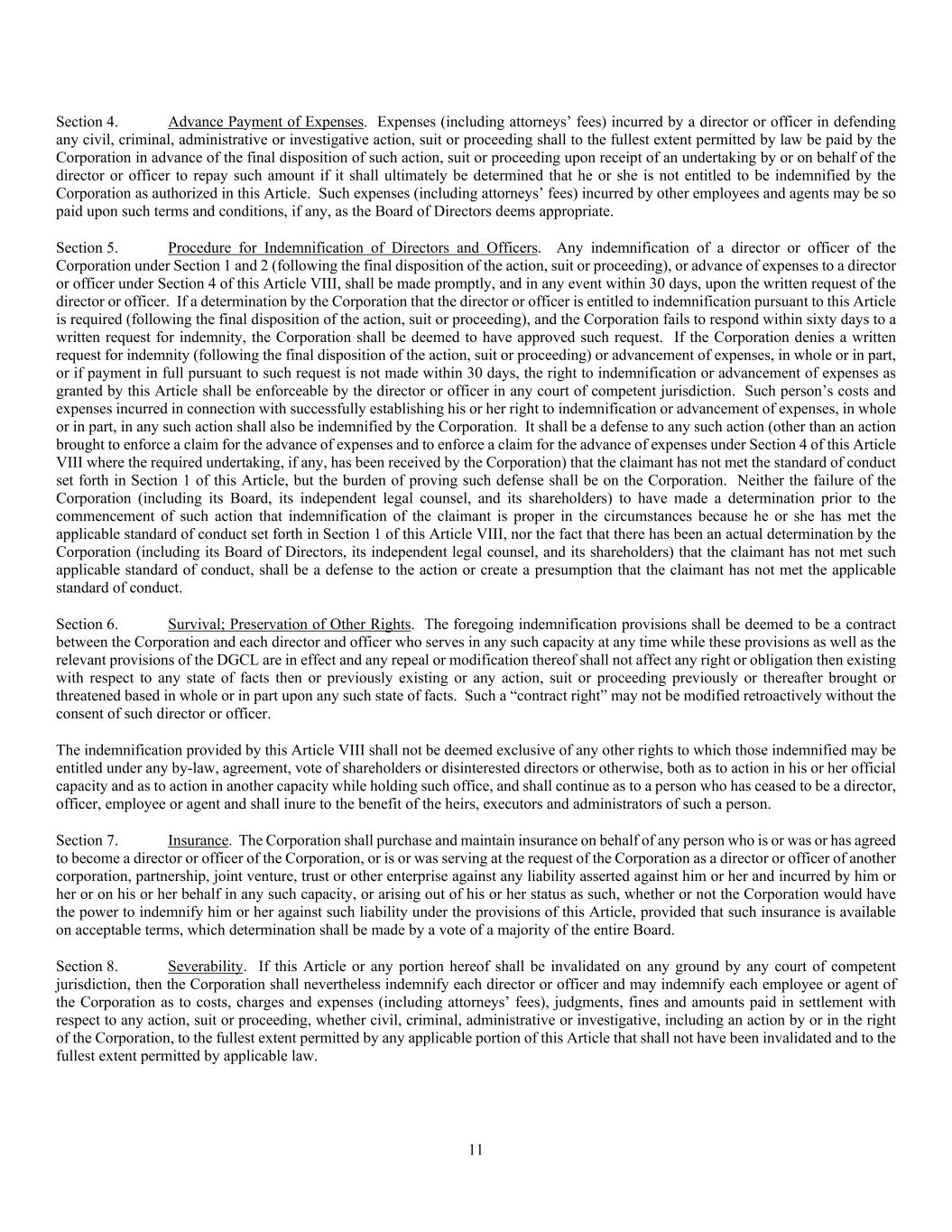 Section 4. Advance Payment of Expenses. Expenses (including attorneys' fees) incurred by a director or officer in defending any civil, criminal, administrative or investigative action, suit or proceeding shall to the fullest extent permitted by law be paid by the Corporation in advance of the final disposition of such action, suit or proceeding upon receipt of an undertaking by or on behalf of the director or officer to repay such amount if it shall ultimately be determined that he or she is not entitled to be indemnified by the Corporation as authorized in this Article. Such expenses (including attorneys' fees) incurred by other employees and agents may be so paid upon such terms and conditions, if any, as the Board of Directors deems appropriate.

Section 5. Procedure for Indemnification of Directors and Officers. Any indemnification of a director or officer of the Corporation under Section 1 and 2 (following the final disposition of the action, suit or proceeding), or advance of expenses to a director or officer under Section 4 of this Article VIII, shall be made promptly, and in any event within 30 days, upon the written request of the director or officer. If a determination by the Corporation that the director or officer is entitled to indemnification pursuant to this Article is required (following the final disposition of the action, suit or proceeding), and the Corporation fails to respond within sixty days to a written request for indemnity, the Corporation shall be deemed to have approved such request. If the Corporation denies a written request for indemnity (following the final disposition of the action, suit or proceeding) or advancement of expenses, in whole or in part, or if payment in full pursuant to such request is not made within 30 days, the right to indemnification or advancement of expenses as granted by this Article shall be enforceable by the director or officer in any court of competent jurisdiction. Such person's costs and expenses incurred in connection with successfully establishing his or her right to indemnification or advancement of expenses, in whole or in part, in any such action shall also be indemnified by the Corporation. It shall be a defense to any such action (other than an action brought to enforce a claim for the advance of expenses and to enforce a claim for the advance of expenses under Section 4 of this Article VIII where the required undertaking, if any, has been received by the Corporation) that the claimant has not met the standard of conduct set forth in Section 1 of this Article, but the burden of proving such defense shall be on the Corporation. Neither the failure of the Corporation (including its Board, its independent legal counsel, and its shareholders) to have made a determination prior to the commencement of such action that indemnification of the claimant is proper in the circumstances because he or she has met the applicable standard of conduct set forth in Section 1 of this Article VIII, nor the fact that there has been an actual determination by the Corporation (including its Board of Directors, its independent legal counsel, and its shareholders) that the claimant has not met such applicable standard of conduct, shall be a defense to the action or create a presumption that the claimant has not met the applicable standard of conduct.

Section 6. Survival; Preservation of Other Rights. The foregoing indemnification provisions shall be deemed to be a contract between the Corporation and each director and officer who serves in any such capacity at any time while these provisions as well as the relevant provisions of the DGCL are in effect and any repeal or modification thereof shall not affect any right or obligation then existing with respect to any state of facts then or previously existing or any action, suit or proceeding previously or thereafter brought or threatened based in whole or in part upon any such state of facts. Such a "contract right" may not be modified retroactively without the consent of such director or officer.

The indemnification provided by this Article VIII shall not be deemed exclusive of any other rights to which those indemnified may be entitled under any by-law, agreement, vote of shareholders or disinterested directors or otherwise, both as to action in his or her official capacity and as to action in another capacity while holding such office, and shall continue as to a person who has ceased to be a director, officer, employee or agent and shall inure to the benefit of the heirs, executors and administrators of such a person.

Section 7. Insurance. The Corporation shall purchase and maintain insurance on behalf of any person who is or was or has agreed to become a director or officer of the Corporation, or is or was serving at the request of the Corporation as a director or officer of another corporation, partnership, joint venture, trust or other enterprise against any liability asserted against him or her and incurred by him or her or on his or her behalf in any such capacity, or arising out of his or her status as such, whether or not the Corporation would have the power to indemnify him or her against such liability under the provisions of this Article, provided that such insurance is available on acceptable terms, which determination shall be made by a vote of a majority of the entire Board.

Section 8. Severability. If this Article or any portion hereof shall be invalidated on any ground by any court of competent jurisdiction, then the Corporation shall nevertheless indemnify each director or officer and may indemnify each employee or agent of the Corporation as to costs, charges and expenses (including attorneys' fees), judgments, fines and amounts paid in settlement with respect to any action, suit or proceeding, whether civil, criminal, administrative or investigative, including an action by or in the right of the Corporation, to the fullest extent permitted by any applicable portion of this Article that shall not have been invalidated and to the fullest extent permitted by applicable law.

11